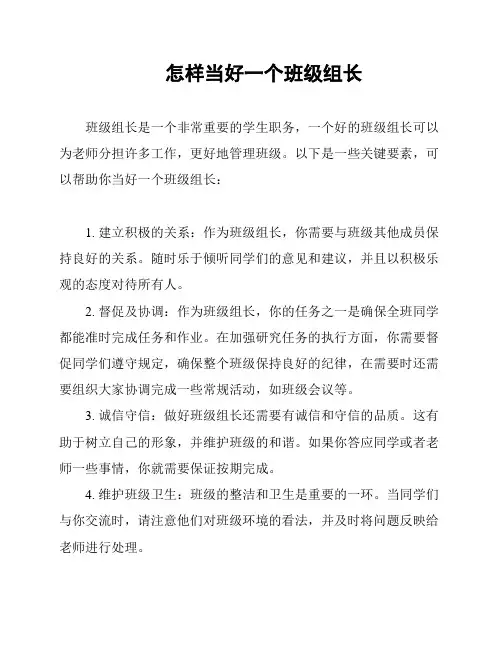 怎样当好一个班级组长

班级组长是一个非常重要的学生职务，一个好的班级组长可以为老师分担许多工作，更好地管理班级。以下是一些关键要素，可以帮助你当好一个班级组长：

1. 建立积极的关系：作为班级组长，你需要与班级其他成员保持良好的关系。随时乐于倾听同学们的意见和建议，并且以积极乐观的态度对待所有人。

2. 督促及协调：作为班级组长，你的任务之一是确保全班同学都能准时完成任务和作业。在加强研究任务的执行方面，你需要督促同学们遵守规定，确保整个班级保持良好的纪律，在需要时还需要组织大家协调完成一些常规活动，如班级会议等。

3. 诚信守信：做好班级组长还需要有诚信和守信的品质。这有助于树立自己的形象，并维护班级的和谐。如果你答应同学或者老师一些事情，你就需要保证按期完成。

4. 维护班级卫生：班级的整洁和卫生是重要的一环。当同学们与你交流时，请注意他们对班级环境的看法，并及时将问题反映给老师进行处理。